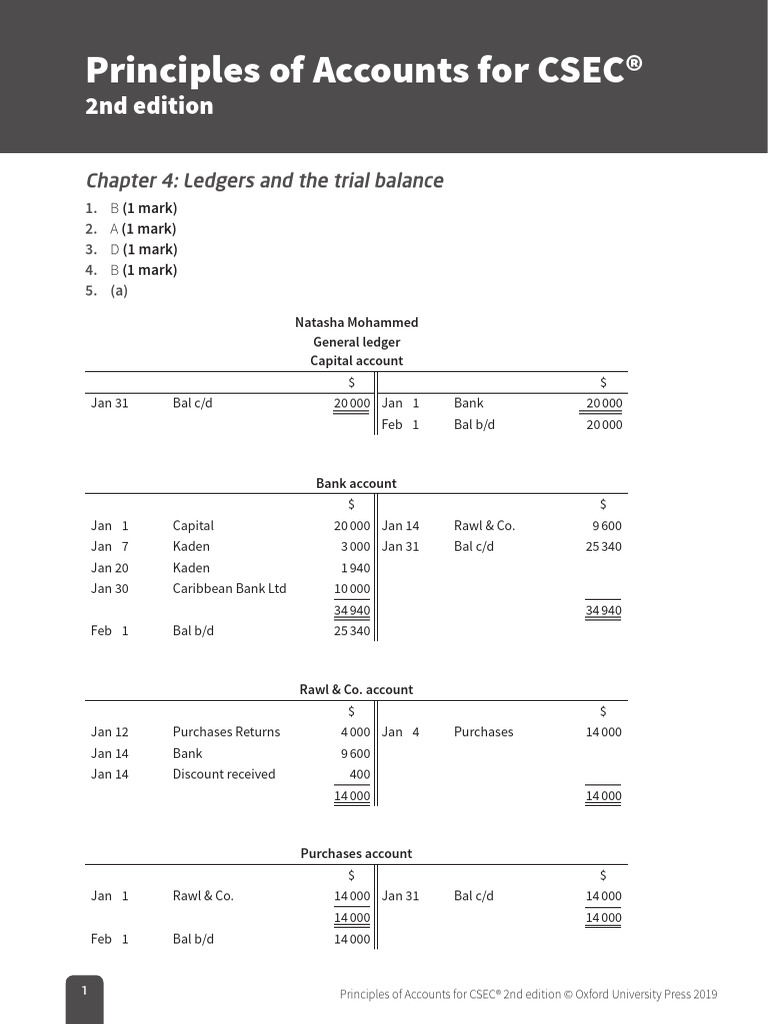 Principles of Accounts for CSEC®
2nd edition

Chapter 4: Ledgers and the trial balance

1. B (1 mark)
2. A (1 mark)
3. D (1 mark)
4. B (1 mark)
5. (a)

Natasha Mohammed
General ledger
Capital account

| | | $ | | | $ |
|---|---|---|---|---|---|
| Jan 31 | Bal c/d | 20 000 | Jan 1 | Bank | 20 000 |
| | | | Feb 1 | Bal b/d | 20 000 |

Bank account

| | | $ | | | $ |
|---|---|---|---|---|---|
| Jan 1 | Capital | 20 000 | Jan 14 | Rawl & Co. | 9 600 |
| Jan 7 | Kaden | 3 000 | Jan 31 | Bal c/d | 25 340 |
| Jan 20 | Kaden | 1 940 | | | |
| Jan 30 | Caribbean Bank Ltd | 10 000 | | | |
| | | 34 940 | | | 34 940 |
| Feb 1 | Bal b/d | 25 340 | | | |

Rawl & Co. account

| | | $ | | | $ |
|---|---|---|---|---|---|
| Jan 12 | Purchases Returns | 4 000 | Jan 4 | Purchases | 14 000 |
| Jan 14 | Bank | 9 600 | | | |
| Jan 14 | Discount received | 400 | | | |
| | | 14 000 | | | 14 000 |

Purchases account

| | | $ | | | $ |
|---|---|---|---|---|---|
| Jan 1 | Rawl & Co. | 14 000 | Jan 31 | Bal c/d | 14 000 |
| | | 14 000 | | | 14 000 |
| Feb 1 | Bal b/d | 14 000 | | | |

1

Principles of Accounts for CSEC® 2nd edition © Oxford University Press 2019